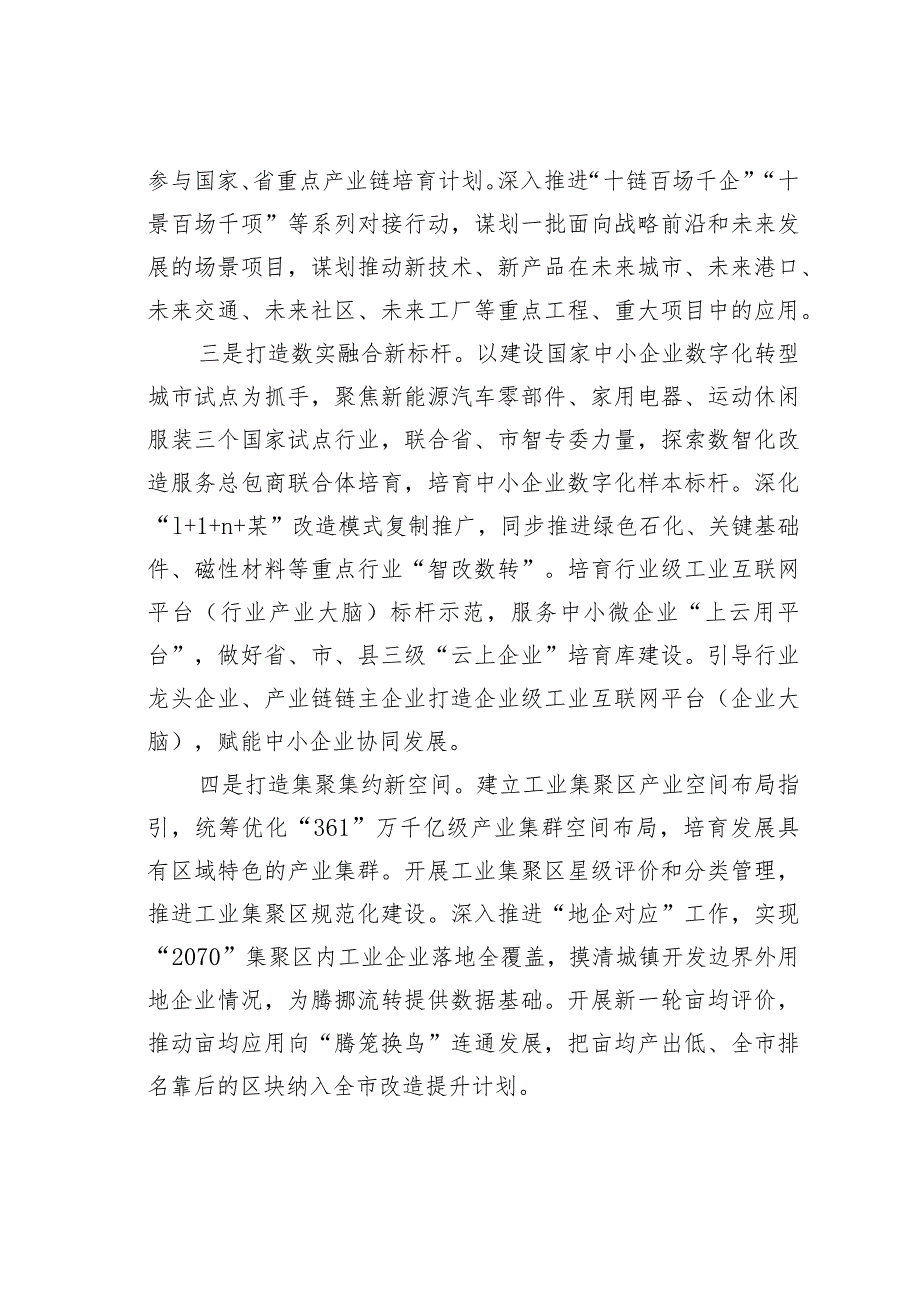 参与国家、省重点产业链培育计划。深入推进“十链百场千企”“十景百场千项”等系列对接行动，谋划一批面向战略前沿和未来发展的场景项目，谋划推动新技术、新产品在未来城市、未来港口、未来交通、未来社区、未来工厂等重点工程、重大项目中的应用。

三是打造数实融合新标杆。以建设国家中小企业数字化转型城市试点为抓手，聚焦新能源汽车零部件、家用电器、运动休闲服装三个国家试点行业，联合省、市智专委力量，探索数智化改造服务总包商联合体培育，培育中小企业数字化样本标杆。深化“1+1+n+某”改造模式复制推广，同步推进绿色石化、关键基础件、磁性材料等重点行业“智改数转”。培育行业级工业互联网平台（行业产业大脑）标杆示范，服务中小微企业“上云用平台”，做好省、市、县三级“云上企业”培育库建设。引导行业龙头企业、产业链链主企业打造企业级工业互联网平台（企业大脑），赋能中小企业协同发展。

四是打造集聚集约新空间。建立工业集聚区产业空间布局指引，统筹优化“361”万千亿级产业集群空间布局，培育发展具有区域特色的产业集群。开展工业集聚区星级评价和分类管理，推进工业集聚区规范化建设。深入推进“地企对应”工作，实现“2070”集聚区内工业企业落地全覆盖，摸清城镇开发边界外用地企业情况，为腾挪流转提供数据基础。开展新一轮亩均评价，推动亩均应用向“腾笼换鸟”连通发展，把亩均产出低、全市排名靠后的区块纳入全市改造提升计划。